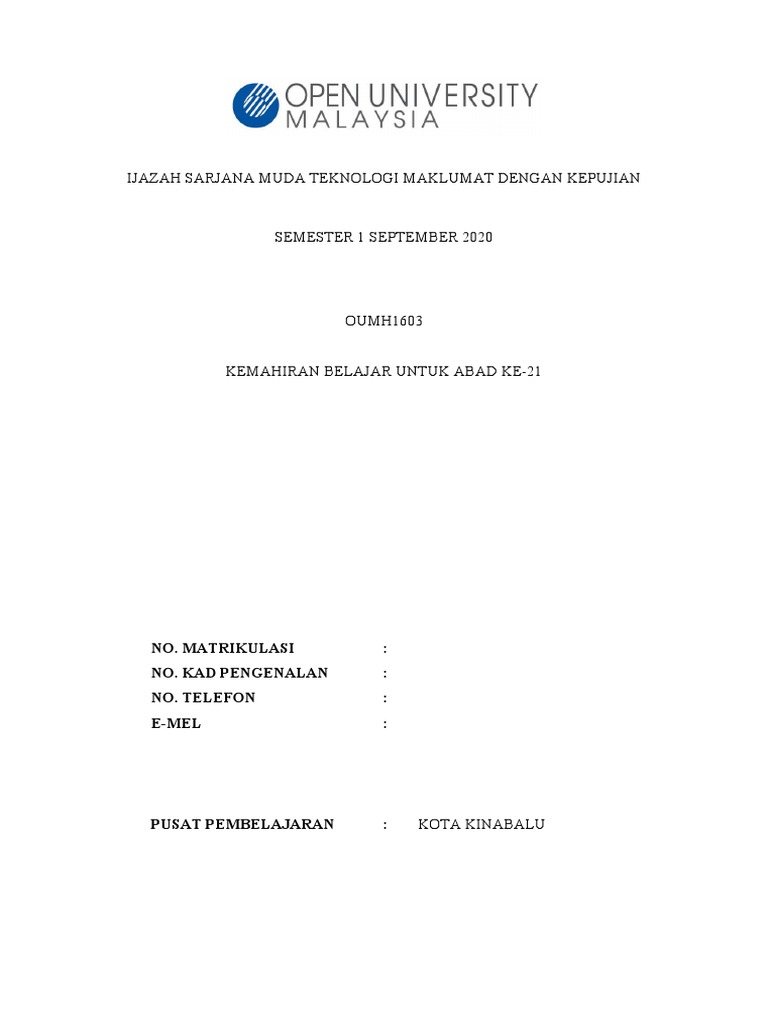 OPEN UNIVERSITY MALAYSIA

IJAZAH SARJANA MUDA TEKNOLOGI MAKLUMAT DENGAN KEPUJIAN

SEMESTER 1 SEPTEMBER 2020

OUMH1603

KEMAHIRAN BELAJAR UNTUK ABAD KE-21

NO. MATRIKULASI :
NO. KAD PENGENALAN :
NO. TELEFON :
E-MEL :

PUSAT PEMBELAJARAN : KOTA KINABALU